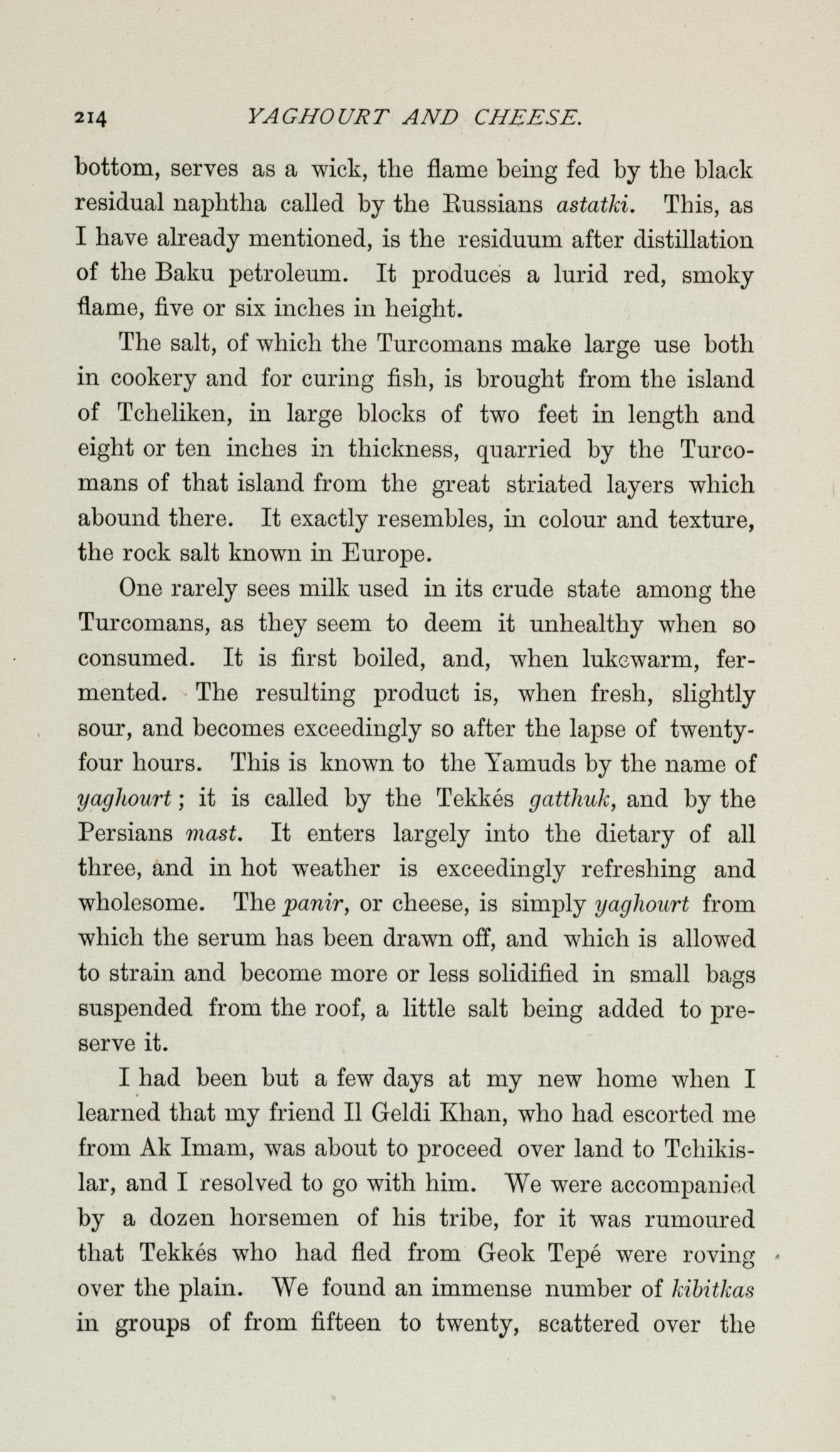 214 YAGHOURT AND CHEESE.

bottom, serves as a wick, the flame being fed by the black residual naphtha called by the Russians astatki. This, as I have already mentioned, is the residuum after distillation of the Baku petroleum. It produces a lurid red, smoky flame, five or six inches in height.

The salt, of which the Turcomans make large use both in cookery and for curing fish, is brought from the island of Tcheliken, in large blocks of two feet in length and eight or ten inches in thickness, quarried by the Turcomans of that island from the great striated layers which abound there. It exactly resembles, in colour and texture, the rock salt known in Europe.

One rarely sees milk used in its crude state among the Turcomans, as they seem to deem it unhealthy when so consumed. It is first boiled, and, when lukewarm, fermented. The resulting product is, when fresh, slightly sour, and becomes exceedingly so after the lapse of twenty-four hours. This is known to the Yamuds by the name of yaghourt; it is called by the Tekkés gatthuk, and by the Persians mast. It enters largely into the dietary of all three, and in hot weather is exceedingly refreshing and wholesome. The panir, or cheese, is simply yaghourt from which the serum has been drawn off, and which is allowed to strain and become more or less solidified in small bags suspended from the roof, a little salt being added to preserve it.

I had been but a few days at my new home when I learned that my friend Il Geldi Khan, who had escorted me from Ak Imam, was about to proceed over land to Tchikislar, and I resolved to go with him. We were accompanied by a dozen horsemen of his tribe, for it was rumoured that Tekkés who had fled from Geok Tepé were roving over the plain. We found an immense number of kibitkas in groups of from fifteen to twenty, scattered over the